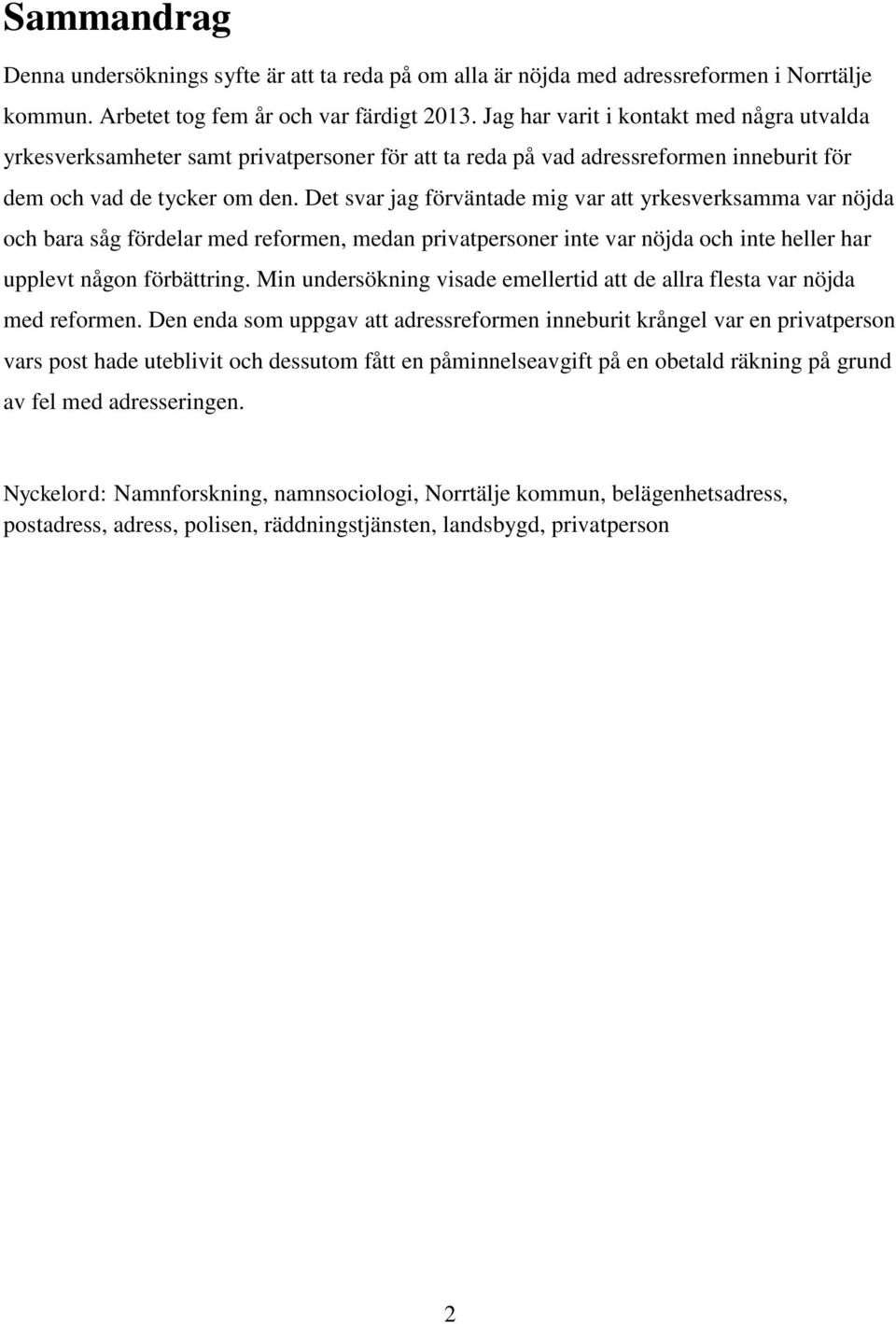 Sammandrag

Denna undersöknings syfte är att ta reda på om alla är nöjda med adressreformen i Norrtälje kommun. Arbetet tog fem år och var färdigt 2013. Jag har varit i kontakt med några utvalda yrkesverksamheter samt privatpersoner för att ta reda på vad adressreformen inneburit för dem och vad de tycker om den. Det svar jag förväntade mig var att yrkesverksamma var nöjda och bara såg fördelar med reformen, medan privatpersoner inte var nöjda och inte heller har upplevt någon förbättring. Min undersökning visade emellertid att de allra flesta var nöjda med reformen. Den enda som uppgav att adressreformen inneburit krångel var en privatperson vars post hade uteblivit och dessutom fått en påminnelseavgift på en obetald räkning på grund av fel med adresseringen.

Nyckelord: Namnforskning, namnsociologi, Norrtälje kommun, belägenhetsadress, postadress, adress, polisen, räddningstjänsten, landsbygd, privatperson

2